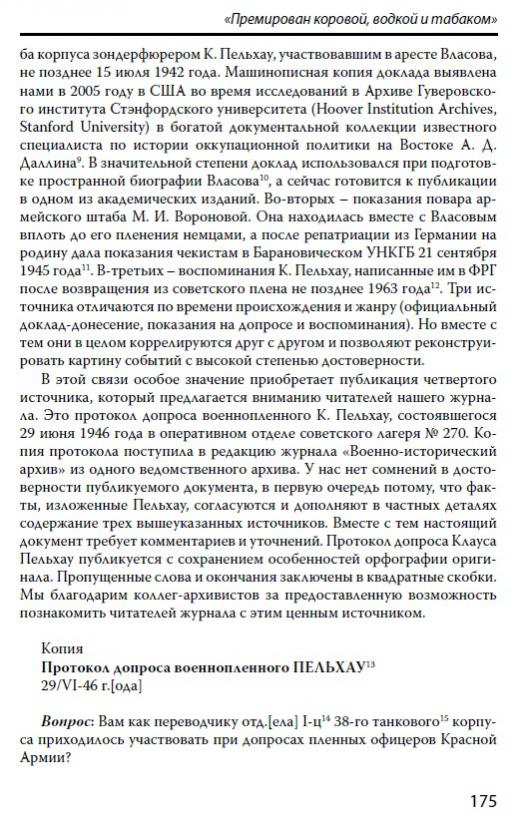 «Премирован коровой, водкой и табаком»

ба корпуса зондерфюрером К. Пельхау, участвовавшим в аресте Власова, не позднее 15 июля 1942 года. Машинописная копия доклада выявлена нами в 2005 году в США во время исследований в Архиве Гуверовского института Стэнфордского университета (Hoover Institution Archives, Stanford University) в богатой документальной коллекции известного специалиста по истории оккупационной политики на Востоке А. Д. Даллина$^{9}$. В значительной степени доклад использовался при подготовке пространной биографии Власова$^{10}$, а сейчас готовится к публикации в одном из академических изданий. Во-вторых – показания повара армейского штаба М. И. Вороновой. Она находилась вместе с Власовым вплоть до его пленения немцами, а после репатриации из Германии на родину дала показания чекистам в Барановическом УНКГБ 21 сентября 1945 года$^{11}$. В-третьих – воспоминания К. Пельхау, написанные им в ФРГ после возвращения из советского плена не позднее 1963 года$^{12}$. Три источника отличаются по времени происхождения и жанру (официальный доклад-донесение, показания на допросе и воспоминания). Но вместе с тем они в целом коррелируются друг с другом и позволяют реконструировать картину событий с высокой степенью достоверности.

В этой связи особое значение приобретает публикация четвертого источника, который предлагается вниманию читателей нашего журнала. Это протокол допроса военнопленного К. Пельхау, состоявшегося 29 июня 1946 года в оперативном отделе советского лагеря № 270. Копия протокола поступила в редакцию журнала «Военно-исторический архив» из одного ведомственного архива. У нас нет сомнений в достоверности публикуемого документа, в первую очередь потому, что факты, изложенные Пельхау, согласуются и дополняют в частных деталях содержание трех вышеуказанных источников. Вместе с тем настоящий документ требует комментариев и уточнений. Протокол допроса Клауса Пельхау публикуется с сохранением особенностей орфографии оригинала. Пропущенные слова и окончания заключены в квадратные скобки. Мы благодарим коллег-архивистов за предоставленную возможность познакомить читателей журнала с этим ценным источником.

Копия
Протокол допроса военнопленного ПЕЛЬХАУ$^{13}$
29/VI-46 г.[ода]

Вопрос: Вам как переводчику отд.[ела] I-ц$^{14}$ 38-го танкового$^{15}$ корпуса приходилось участвовать при допросах пленных офицеров Красной Армии?

175